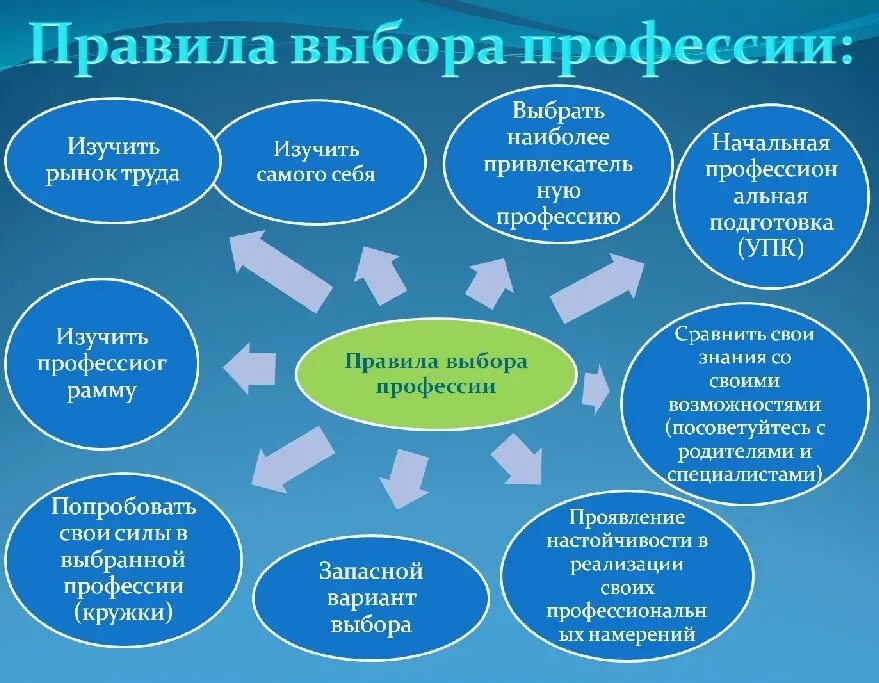 Правила выбора профессии:

Изучить рынок труда

Изучить самого себя

Выбрать наиболее привлекательную профессию

Начальная профессиональная подготовка (УПК)

Изучить профессиограмму

Правила выбора профессии

Сравнить свои знания со своими возможностями (посоветуйтесь с родителями и специалистами)

Попробовать свои силы в выбранной профессии (кружки)

Запасной вариант выбора

Проявление настойчивости в реализации своих профессиональных намерений